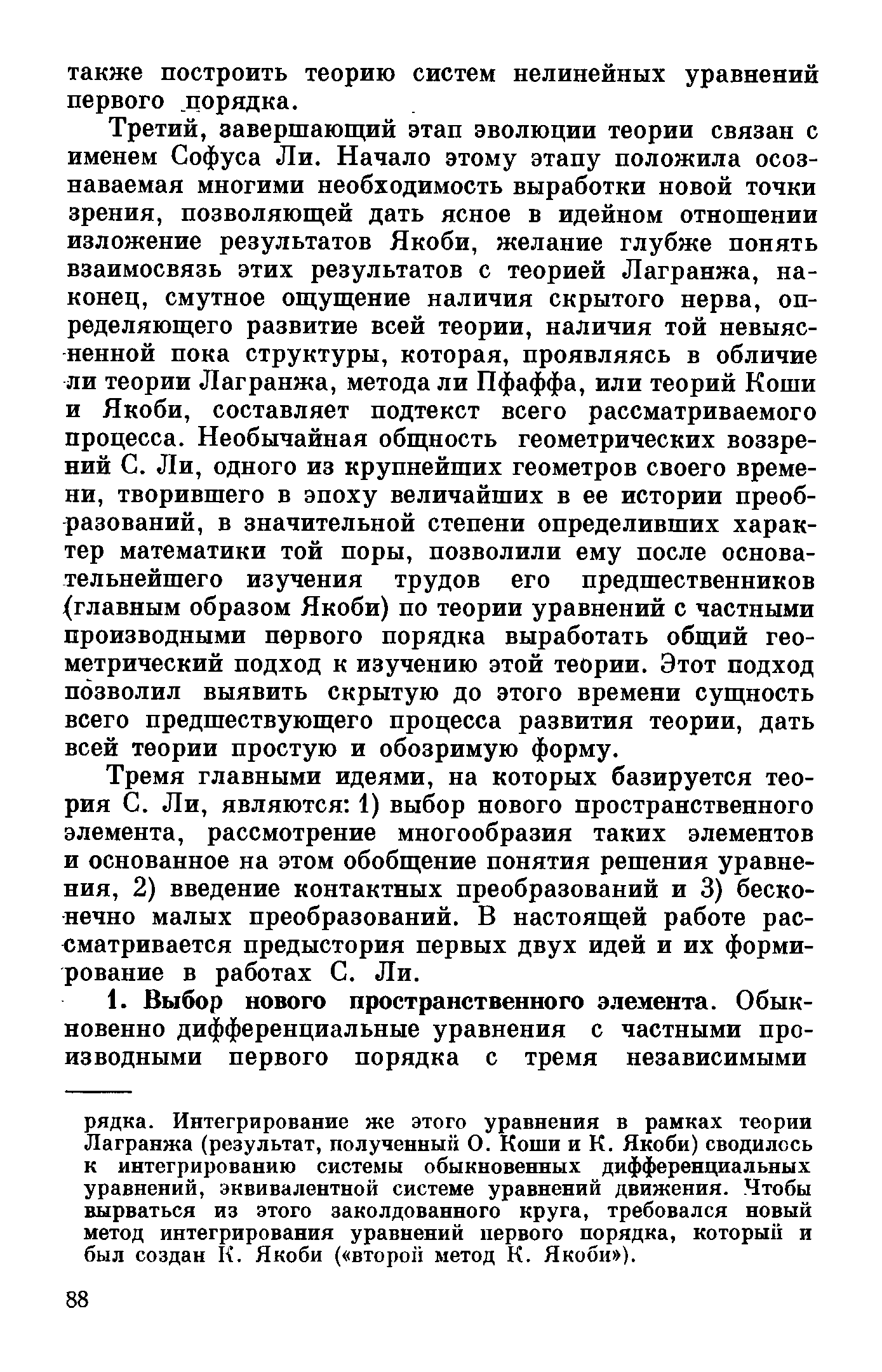 также построить теорию систем нелинейных уравнений первого порядка.

Третий, завершающий этап эволюции теории связан с именем Софуса Ли. Начало этому этапу положила осознаваемая многими необходимость выработки новой точки зрения, позволяющей дать ясное в идейном отношении изложение результатов Якоби, желание глубже понять взаимосвязь этих результатов с теорией Лагранжа, наконец, смутное ощущение наличия скрытого нерва, определяющего развитие всей теории, наличия той невыясненной пока структуры, которая, проявляясь в обличие ли теории Лагранжа, метода ли Пфаффа, или теорий Коши и Якоби, составляет подтекст всего рассматриваемого процесса. Необычайная общность геометрических воззрений С. Ли, одного из крупнейших геометров своего времени, творившего в эпоху величайших в ее истории преобразований, в значительной степени определивших характер математики той поры, позволили ему после основательнейшего изучения трудов его предшественников (главным образом Якоби) по теории уравнений с частными производными первого порядка выработать общий геометрический подход к изучению этой теории. Этот подход позволил выявить скрытую до этого времени сущность всего предшествующего процесса развития теории, дать всей теории простую и обозримую форму.

Тремя главными идеями, на которых базируется теория С. Ли, являются: 1) выбор нового пространственного элемента, рассмотрение многообразия таких элементов и основанное на этом обобщение понятия решения уравнения, 2) введение контактных преобразований и 3) бесконечно малых преобразований. В настоящей работе рассматривается предыстория первых двух идей и их формирование в работах С. Ли.

1. Выбор нового пространственного элемента. Обыкновенно дифференциальные уравнения с частными производными первого порядка с тремя независимыми

рядка. Интегрирование же этого уравнения в рамках теории Лагранжа (результат, полученный О. Коши и К. Якоби) сводилось к интегрированию системы обыкновенных дифференциальных уравнений, эквивалентной системе уравнений движения. Чтобы вырваться из этого заколдованного круга, требовался новый метод интегрирования уравнений первого порядка, который и был создан К. Якоби («второй метод К. Якоби»).

88